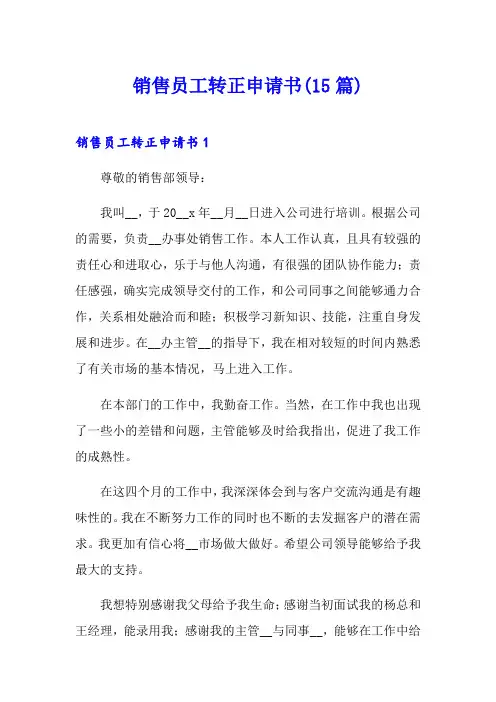 销售员工转正申请书(15 篇)

销售员工转正申请书 1

尊敬的销售部领导：

我叫__，于 20__x 年__月__日进入公司进行培训。根据公司的需要，负责__办事处销售工作。本人工作认真，且具有较强的责任心和进取心，乐于与他人沟通，有很强的团队协作能力；责任感强，确实完成领导交付的工作，和公司同事之间能够通力合作，关系相处融洽而和睦；积极学习新知识、技能，注重自身发展和进步。在__办主管__的指导下，我在相对较短的时间内熟悉了有关市场的基本情况，马上进入工作。

在本部门的工作中，我勤奋工作。当然，在工作中我也出现了一些小的差错和问题，主管能够及时给我指出，促进了我工作的成熟性。

在这四个月的工作中，我深深体会到与客户交流沟通是有趣味性的。我在不断努力工作的同时也不断的去发掘客户的潜在需求。我更加有信心将__市场做大做好。希望公司领导能够给予我最大的支持。

我想特别感谢我父母给予我生命；感谢当初面试我的杨总和王经理，能录用我；感谢我的主管__与同事__，能够在工作中给